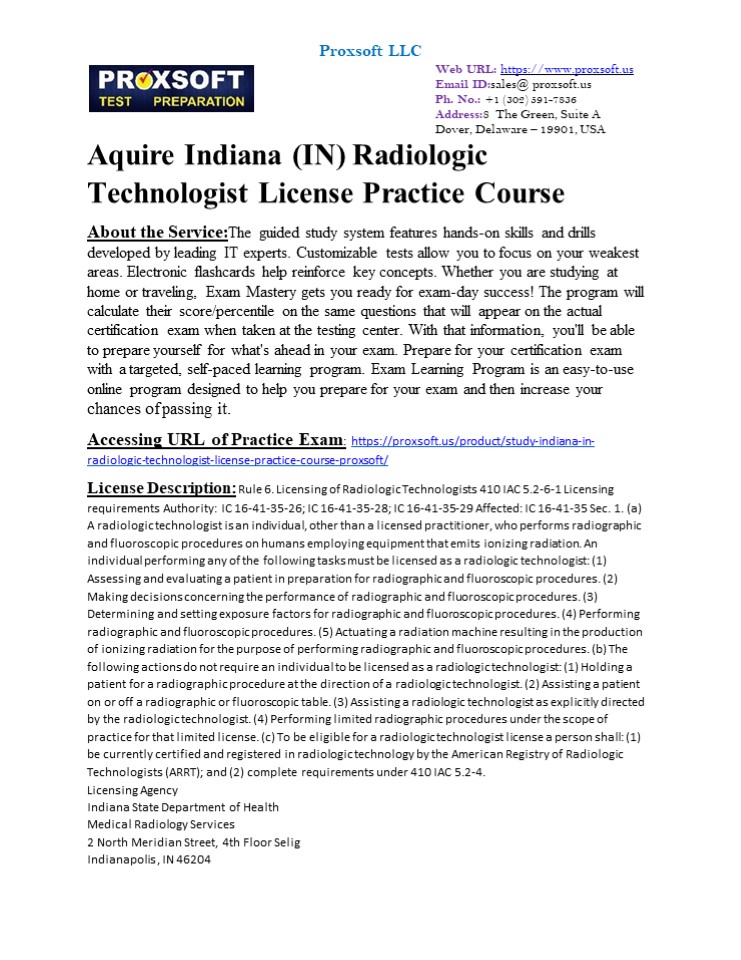 Proxsoft LLC

PROXSOFT
TEST PREPARATION

Web URL: https://www.proxsoft.us
Email ID:sales@ proxsoft.us
Ph. No.: +1 (302) 391-7836
Address:8 The Green, Suite A Dover, Delaware – 19901, USA

Aquire Indiana (IN) Radiologic Technologist License Practice Course

About the Service:The guided study system features hands-on skills and drills developed by leading IT experts. Customizable tests allow you to focus on your weakest areas. Electronic flashcards help reinforce key concepts. Whether you are studying at home or traveling, Exam Mastery gets you ready for exam-day success! The program will calculate their score/percentile on the same questions that will appear on the actual certification exam when taken at the testing center. With that information, you'll be able to prepare yourself for what's ahead in your exam. Prepare for your certification exam with a targeted, self-paced learning program. Exam Learning Program is an easy-to-use online program designed to help you prepare for your exam and then increase your chances of passing it.

Accessing URL of Practice Exam: https://proxsoft.us/product/study-indiana-in-radiologic-technologist-license-practice-course-proxsoft/

License Description: Rule 6. Licensing of Radiologic Technologists 410 IAC 5.2-6-1 Licensing requirements Authority: IC 16-41-35-26; IC 16-41-35-28; IC 16-41-35-29 Affected: IC 16-41-35 Sec. 1. (a) A radiologic technologist is an individual, other than a licensed practitioner, who performs radiographic and fluoroscopic procedures on humans employing equipment that emits ionizing radiation. An individual performing any of the following tasks must be licensed as a radiologic technologist: (1) Assessing and evaluating a patient in preparation for radiographic and fluoroscopic procedures. (2) Making decisions concerning the performance of radiographic and fluoroscopic procedures. (3) Determining and setting exposure factors for radiographic and fluoroscopic procedures. (4) Performing radiographic and fluoroscopic procedures. (5) Actuating a radiation machine resulting in the production of ionizing radiation for the purpose of performing radiographic and fluoroscopic procedures. (b) The following actions do not require an individual to be licensed as a radiologic technologist: (1) Holding a patient for a radiographic procedure at the direction of a radiologic technologist. (2) Assisting a patient on or off a radiographic or fluoroscopic table. (3) Assisting a radiologic technologist as explicitly directed by the radiologic technologist. (4) Performing limited radiographic procedures under the scope of practice for that limited license. (c) To be eligible for a radiologic technologist license a person shall: (1) be currently certified and registered in radiologic technology by the American Registry of Radiologic Technologists (ARRT); and (2) complete requirements under 410 IAC 5.2-4.
Licensing Agency
Indiana State Department of Health
Medical Radiology Services
2 North Meridian Street, 4th Floor Selig
Indianapolis, IN 46204